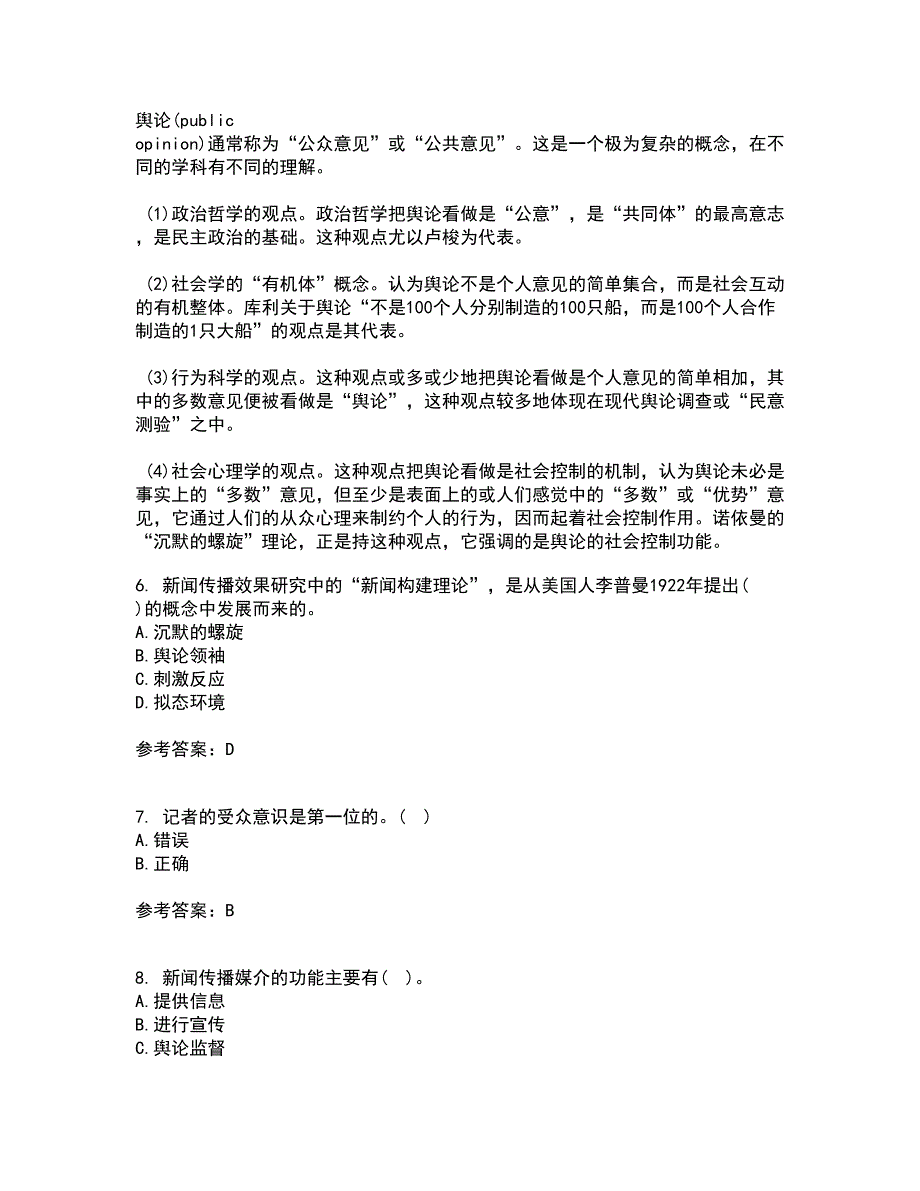 舆论(public opinion)通常称为“公众意见”或“公共意见”。这是一个极为复杂的概念，在不同的学科有不同的理解。

(1)政治哲学的观点。政治哲学把舆论看做是“公意”，是“共同体”的最高意志，是民主政治的基础。这种观点尤以卢梭为代表。

(2)社会学的“有机体”概念。认为舆论不是个人意见的简单集合，而是社会互动的有机整体。库利关于舆论“不是100个人分别制造的100只船，而是100个人合作制造的1只大船”的观点是其代表。

(3)行为科学的观点。这种观点或多或少地把舆论看做是个人意见的简单相加，其中的多数意见便被看做是“舆论”，这种观点较多地体现在现代舆论调查或“民意测验”之中。

(4)社会心理学的观点。这种观点把舆论看做是社会控制的机制，认为舆论未必是事实上的“多数”意见，但至少是表面上的或人们感觉中的“多数”或“优势”意见，它通过人们的从众心理来制约个人的行为，因而起着社会控制作用。诺依曼的“沉默的螺旋”理论，正是持这种观点，它强调的是舆论的社会控制功能。

6. 新闻传播效果研究中的“新闻构建理论”，是从美国人李普曼1922年提出( )的概念中发展而来的。
A.沉默的螺旋
B.舆论领袖
C.刺激反应
D.拟态环境

参考答案：D

7. 记者的受众意识是第一位的。( )
A.错误
B.正确

参考答案：B

8. 新闻传播媒介的功能主要有( )。
A.提供信息
B.进行宣传
C.舆论监督